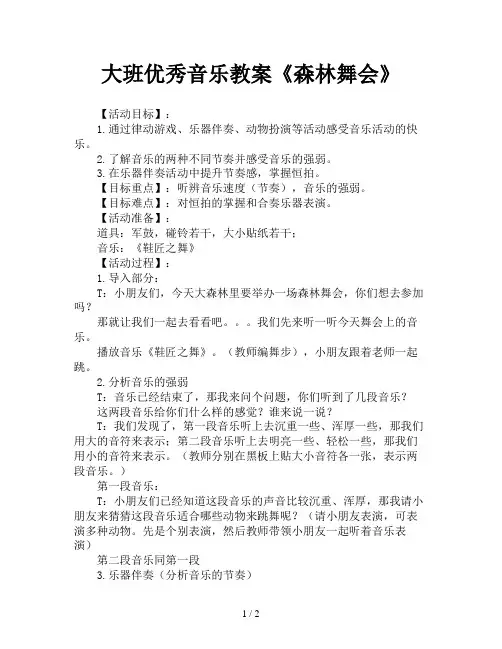 大班优秀音乐教案《森林舞会》

【活动目标】：

1.通过律动游戏、乐器伴奏、动物扮演等活动感受音乐活动的快乐。

2.了解音乐的两种不同节奏并感受音乐的强弱。

3.在乐器伴奏活动中提升节奏感，掌握恒拍。

【目标重点】：听辨音乐速度（节奏），音乐的强弱。

【目标难点】：对恒拍的掌握和合奏乐器表演。

【活动准备】：

道具：军鼓，碰铃若干，大小贴纸若干；

音乐：《鞋匠之舞》

【活动过程】：

1.导入部分：

T：小朋友们，今天大森林里要举办一场森林舞会，你们想去参加吗？

那就让我们一起去看看吧。。。我们先来听一听今天舞会上的音乐。

播放音乐《鞋匠之舞》。（教师编舞步），小朋友跟着老师一起跳。

2.分析音乐的强弱

T：音乐已经结束了，那我来问个问题，你们听到了几段音乐？

这两段音乐给你们什么样的感觉？谁来说一说？

T：我们发现了，第一段音乐听上去沉重一些、浑厚一些，那我们用大的音符来表示；第二段音乐听上去明亮一些、轻松一些，那我们用小的音符来表示。（教师分别在黑板上贴大小音符各一张，表示两段音乐。）

第一段音乐：

T：小朋友们已经知道这段音乐的声音比较沉重、浑厚，那我请小朋友来猜猜这段音乐适合哪些动物来跳舞呢？（请小朋友表演，可表演多种动物。先是个别表演，然后教师带领小朋友一起听着音乐表演）

第二段音乐同第一段

3.乐器伴奏（分析音乐的节奏）

1 / 2